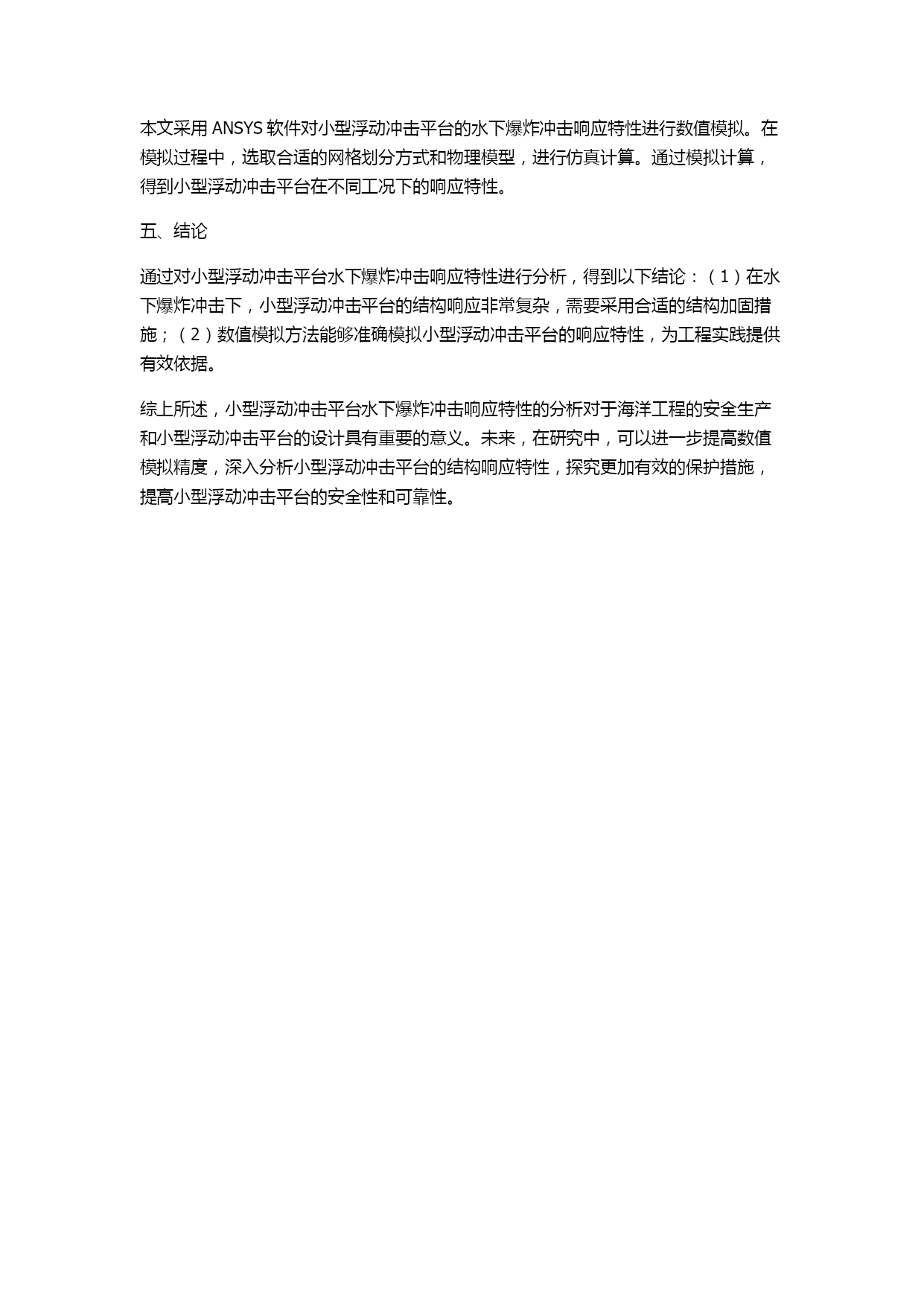 本文采用 ANSYS 软件对小型浮动冲击平台的水下爆炸冲击响应特性进行数值模拟。在模拟过程中，选取合适的网格划分方式和物理模型，进行仿真计算。通过模拟计算，得到小型浮动冲击平台在不同工况下的响应特性。

五、结论

通过对小型浮动冲击平台水下爆炸冲击响应特性进行分析，得到以下结论：（1）在水下爆炸冲击下，小型浮动冲击平台的结构响应非常复杂，需要采用合适的结构加固措施；（2）数值模拟方法能够准确模拟小型浮动冲击平台的响应特性，为工程实践提供有效依据。

综上所述，小型浮动冲击平台水下爆炸冲击响应特性的分析对于海洋工程的安全生产和小型浮动冲击平台的设计具有重要的意义。未来，在研究中，可以进一步提高数值模拟精度，深入分析小型浮动冲击平台的结构响应特性，探究更加有效的保护措施，提高小型浮动冲击平台的安全性和可靠性。